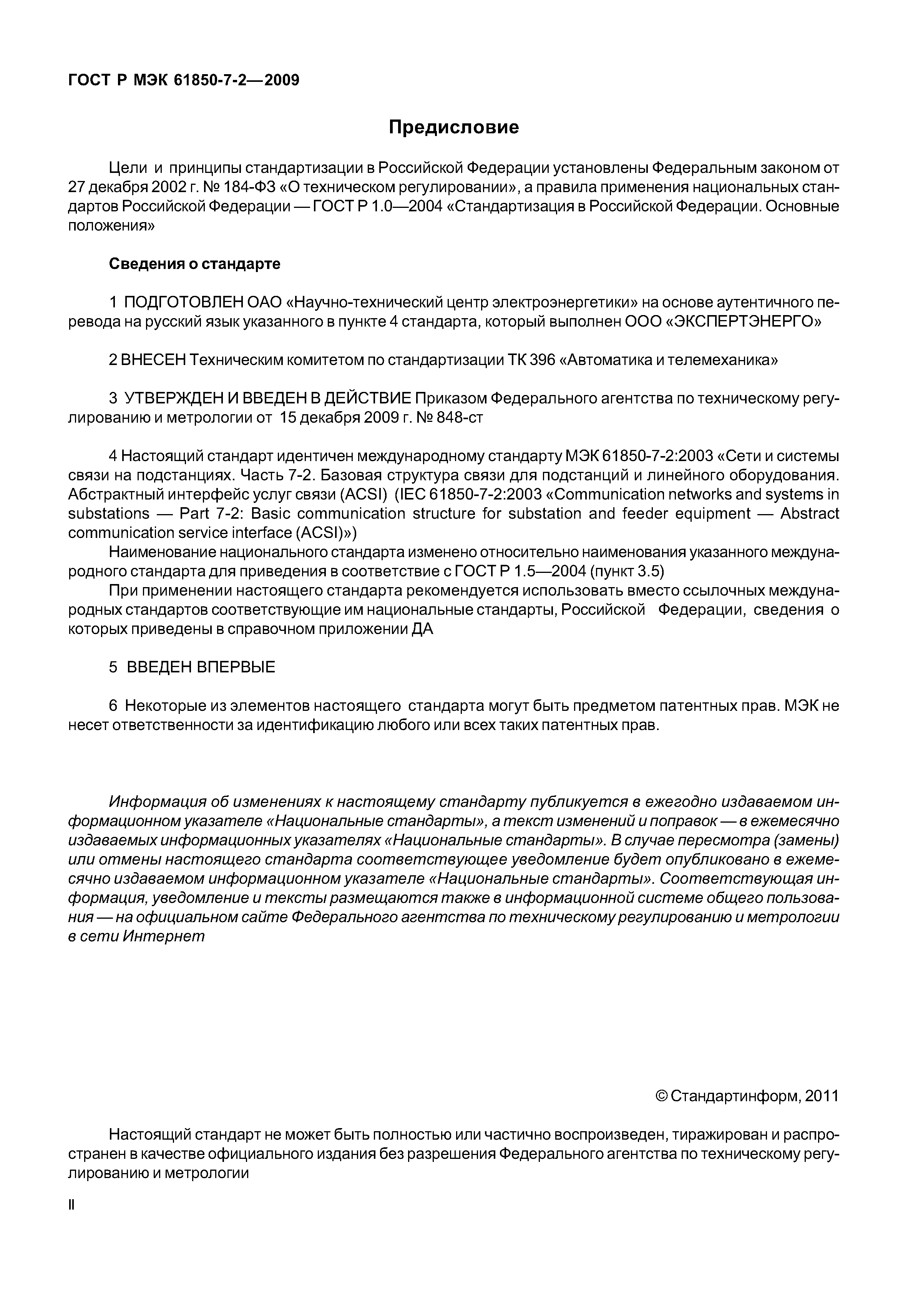 ГОСТ Р МЭК 61850-7-2—2009

Предисловие

Цели и принципы стандартизации в Российской Федерации установлены Федеральным законом от 27 декабря 2002 г. № 184-ФЗ «О техническом регулировании», а правила применения национальных стандартов Российской Федерации — ГОСТ Р 1.0—2004 «Стандартизация в Российской Федерации. Основные положения»

Сведения о стандарте

1 ПОДГОТОВЛЕН ОАО «Научно-технический центр электроэнергетики» на основе аутентичного перевода на русский язык указанного в пункте 4 стандарта, который выполнен ООО «ЭКСПЕРТЭНЕРГО»

2 ВНЕСЕН Техническим комитетом по стандартизации ТК 396 «Автоматика и телемеханика»

3 УТВЕРЖДЕН И ВВЕДЕН В ДЕЙСТВИЕ Приказом Федерального агентства по техническому регулированию и метрологии от 15 декабря 2009 г. № 848-ст

4 Настоящий стандарт идентичен международному стандарту МЭК 61850-7-2:2003 «Сети и системы связи на подстанциях. Часть 7-2. Базовая структура связи для подстанций и линейного оборудования. Абстрактный интерфейс услуг связи (ACSI) (IEC 61850-7-2:2003 «Communication networks and systems in substations — Part 7-2: Basic communication structure for substation and feeder equipment — Abstract communication service interface (ACSI)»)

Наименование национального стандарта изменено относительно наименования указанного международного стандарта для приведения в соответствие с ГОСТ Р 1.5—2004 (пункт 3.5)

При применении настоящего стандарта рекомендуется использовать вместо ссылочных международных стандартов соответствующие им национальные стандарты, Российской Федерации, сведения о которых приведены в справочном приложении ДА

5 ВВЕДЕН ВПЕРВЫЕ

6 Некоторые из элементов настоящего стандарта могут быть предметом патентных прав. МЭК не несет ответственности за идентификацию любого или всех таких патентных прав.

Информация об изменениях к настоящему стандарту публикуется в ежегодно издаваемом информационном указателе «Национальные стандарты», а текст изменений и поправок — в ежемесячно издаваемых информационных указателях «Национальные стандарты». В случае пересмотра (замены) или отмены настоящего стандарта соответствующее уведомление будет опубликовано в ежемесячно издаваемом информационном указателе «Национальные стандарты». Соответствующая информация, уведомление и тексты размещаются также в информационной системе общего пользования — на официальном сайте Федерального агентства по техническому регулированию и метрологии в сети Интернет

© Стандартинформ, 2011

Настоящий стандарт не может быть полностью или частично воспроизведен, тиражирован и распространен в качестве официального издания без разрешения Федерального агентства по техническому регулированию и метрологии

II